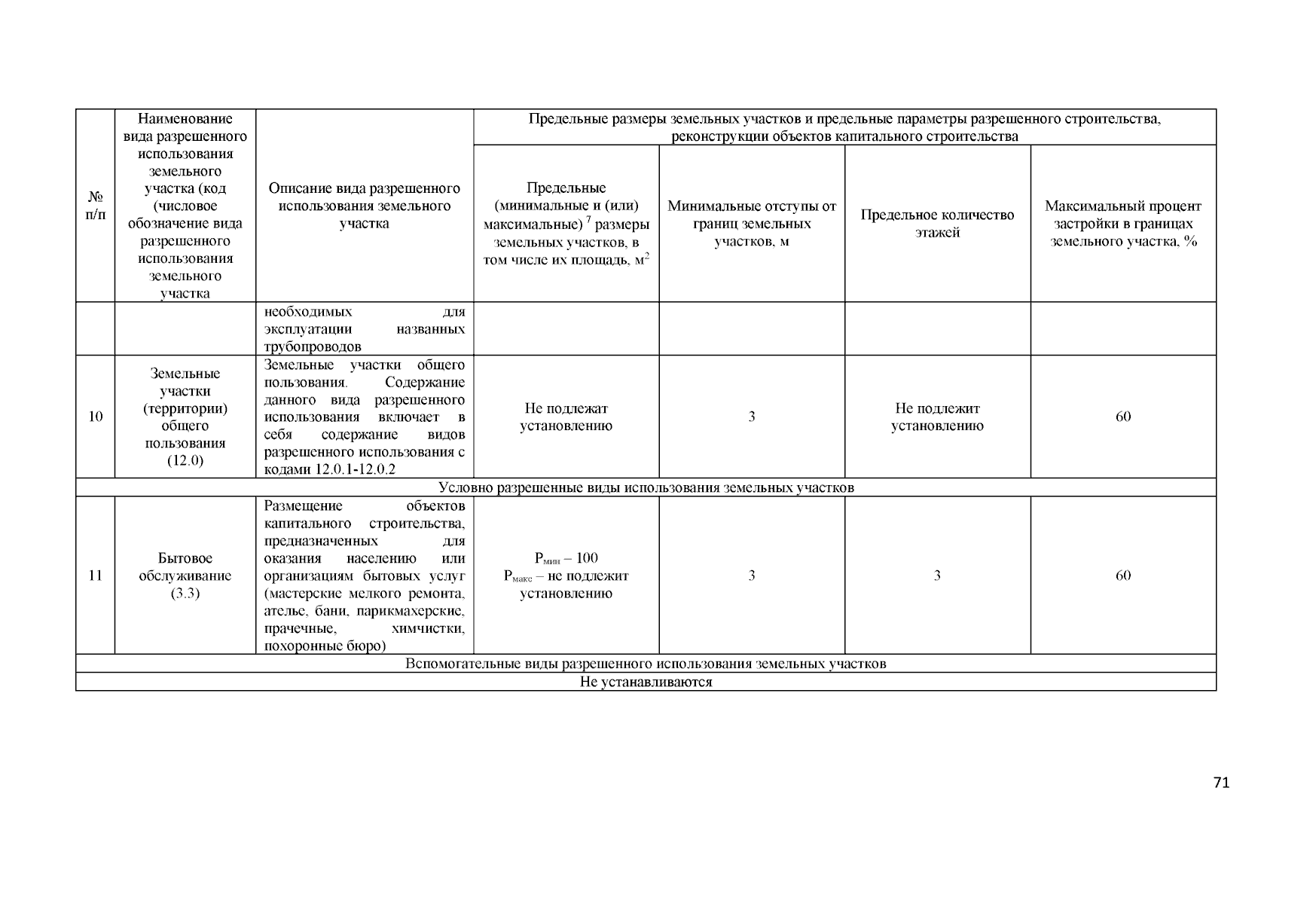 | № п/п | Наименование вида разрешенного использования земельного участка (код (числовое обозначение вида разрешенного использования земельного участка | Описание вида разрешенного использования земельного участка | Предельные размеры земельных участков и предельные параметры разрешенного строительства, реконструкции объектов капитального строительства | | | |
|---|---|---|---|---|---|---|
| | | | Предельные (минимальные и (или) максимальные) $^7$ размеры земельных участков, в том числе их площадь, м$^2$ | Минимальные отступы от границ земельных участков, м | Предельное количество этажей | Максимальный процент застройки в границах земельного участка, % |
| | | необходимых для эксплуатации названных трубопроводов | | | | |
| 10 | Земельные участки (территории) общего пользования (12.0) | Земельные участки общего пользования. Содержание данного вида разрешенного использования включает в себя содержание видов разрешенного использования с кодами 12.0.1-12.0.2 | Не подлежат установлению | 3 | Не подлежит установлению | 60 |
| Условно разрешенные виды использования земельных участков | | | | | | |
| 11 | Бытовое обслуживание (3.3) | Размещение объектов капитального строительства, предназначенных для оказания населению или организациям бытовых услуг (мастерские мелкого ремонта, ателье, бани, парикмахерские, прачечные, химчистки, похоронные бюро) | $Р_{мин}$ – 100 $Р_{макс}$ – не подлежит установлению | 3 | 3 | 60 |
| Вспомогательные виды разрешенного использования земельных участков | | | | | | |
| Не устанавливаются | | | | | | |

71